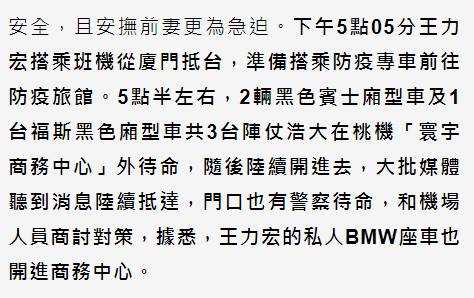 安全，且安撫前妻更為急迫。下午5點05分王力宏搭乘班機從廈門抵台，準備搭乘防疫專車前往防疫旅館。5點半左右，2輛黑色賓士廂型車及1台福斯黑色廂型車共3台陣仗浩大在桃機「寰宇商務中心」外待命，隨後陸續開進去，大批媒體聽到消息陸續抵達，門口也有警察待命，和機場人員商討對策，據悉，王力宏的私人BMW座車也開進商務中心。